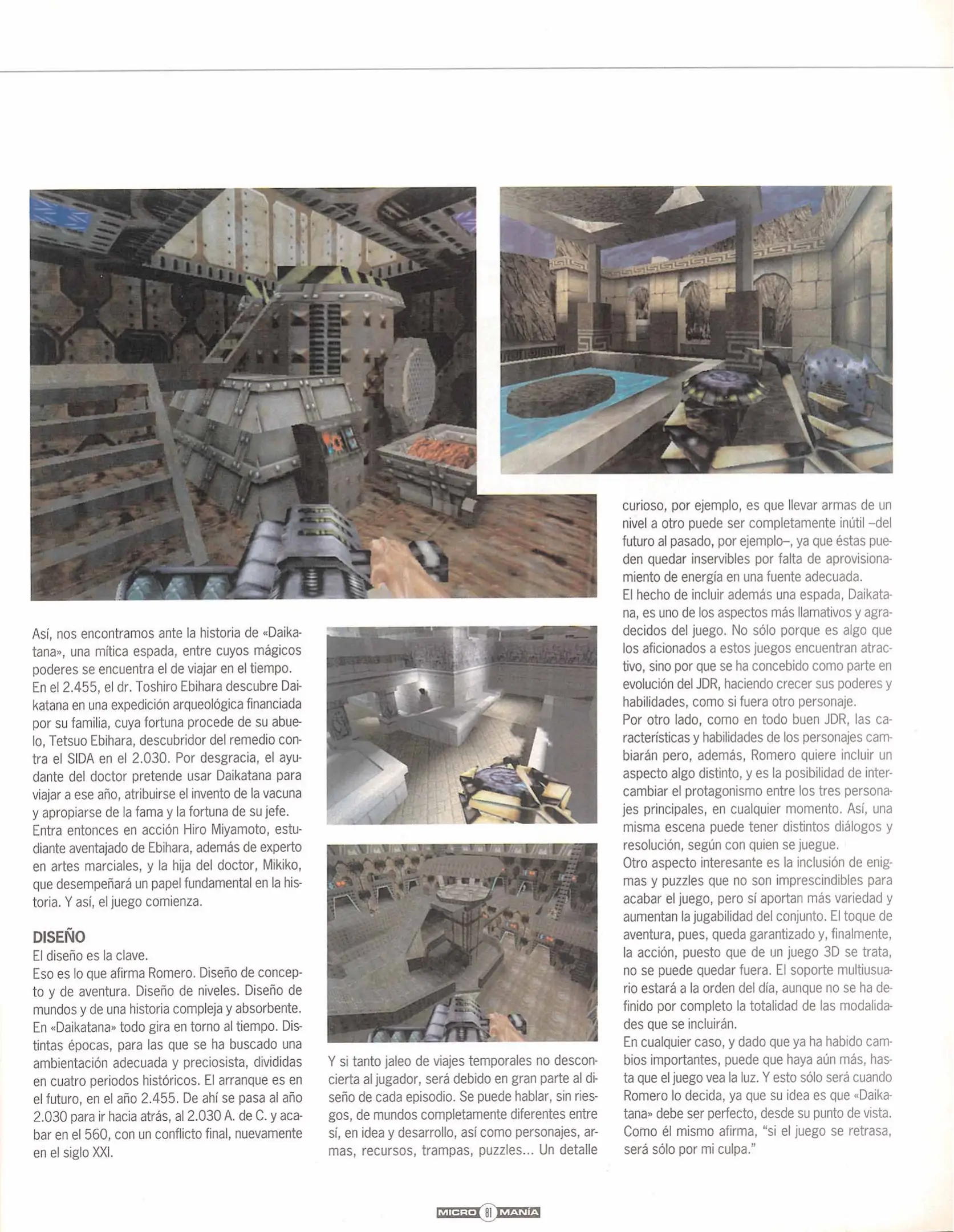 Así, nos encontramos ante la historia de «Daikatana», una mítica espada, entre cuyos mágicos poderes se encuentra el de viajar en el tiempo. En el 2.455, el dr. Toshiro Ebihara descubre Daikatana en una expedición arqueológica financiada por su familia, cuya fortuna procede de su abuelo, Tetsuo Ebihara, descubridor del remedio contra el SIDA en el 2.030. Por desgracia, el ayudante del doctor pretende usar Daikatana para viajar a ese año, atribuirse el invento de la vacuna y apropiarse de la fama y la fortuna de su jefe. Entra entonces en acción Hiro Miyamoto, estudiante aventajado de Ebihara, además de experto en artes marciales, y la hija del doctor, Mikiko, que desempeñará un papel fundamental en la historia. Y así, el juego comienza.

DISEÑO

El diseño es la clave.
Eso es lo que afirma Romero. Diseño de concepto y de aventura. Diseño de niveles. Diseño de mundos y de una historia compleja y absorbente. En «Daikatana» todo gira en torno al tiempo. Distintas épocas, para las que se ha buscado una ambientación adecuada y preciosista, divididas en cuatro periodos históricos. El arranque es en el futuro, en el año 2.455. De ahí se pasa al año 2.030 para ir hacia atrás, al 2.030 A. de C. y acabar en el 560, con un conflicto final, nuevamente en el siglo XXI.

Y si tanto jaleo de viajes temporales no desconcierta al jugador, será debido en gran parte al diseño de cada episodio. Se puede hablar, sin riesgos, de mundos completamente diferentes entre sí, en idea y desarrollo, así como personajes, armas, recursos, trampas, puzzles... Un detalle curioso, por ejemplo, es que llevar armas de un nivel a otro puede ser completamente inútil –del futuro al pasado, por ejemplo–, ya que éstas pueden quedar inservibles por falta de aprovisionamiento de energía en una fuente adecuada.
El hecho de incluir además una espada, Daikatana, es uno de los aspectos más llamativos y agradecidos del juego. No sólo porque es algo que los aficionados a estos juegos encuentran atractivo, sino por que se ha concebido como parte en evolución del JDR, haciendo crecer sus poderes y habilidades, como si fuera otro personaje.
Por otro lado, como en todo buen JDR, las características y habilidades de los personajes cambiarán pero, además, Romero quiere incluir un aspecto algo distinto, y es la posibilidad de intercambiar el protagonismo entre los tres personajes principales, en cualquier momento. Así, una misma escena puede tener distintos diálogos y resolución, según con quien se juegue.
Otro aspecto interesante es la inclusión de enigmas y puzzles que no son imprescindibles para acabar el juego, pero sí aportan más variedad y aumentan la jugabilidad del conjunto. El toque de aventura, pues, queda garantizado y, finalmente, la acción, puesto que de un juego 3D se trata, no se puede quedar fuera. El soporte multiusuario estará a la orden del día, aunque no se ha definido por completo la totalidad de las modalidades que se incluirán.
En cualquier caso, y dado que ya ha habido cambios importantes, puede que haya aún más, hasta que el juego vea la luz. Y esto sólo será cuando Romero lo decida, ya que su idea es que «Daikatana» debe ser perfecto, desde su punto de vista. Como él mismo afirma, "si el juego se retrasa, será sólo por mi culpa."

MICRO 81 MANÍA